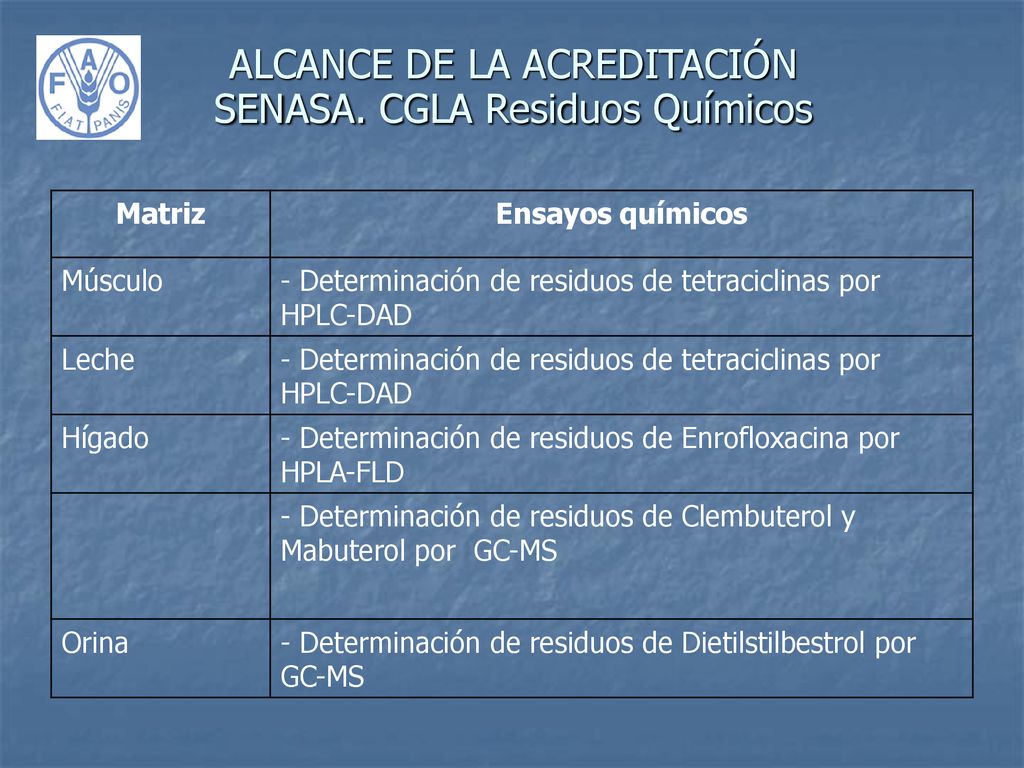 F A O
FIAT PANIS

ALCANCE DE LA ACREDITACIÓN SENASA. CGLA Residuos Químicos

| Matriz | Ensayos químicos |
|---|---|
| Músculo | - Determinación de residuos de tetraciclinas por HPLC-DAD |
| Leche | - Determinación de residuos de tetraciclinas por HPLC-DAD |
| Hígado | - Determinación de residuos de Enrofloxacina por HPLA-FLD |
| | - Determinación de residuos de Clembuterol y Mabuterol por GC-MS |
| Orina | - Determinación de residuos de Dietilstilbestrol por GC-MS |